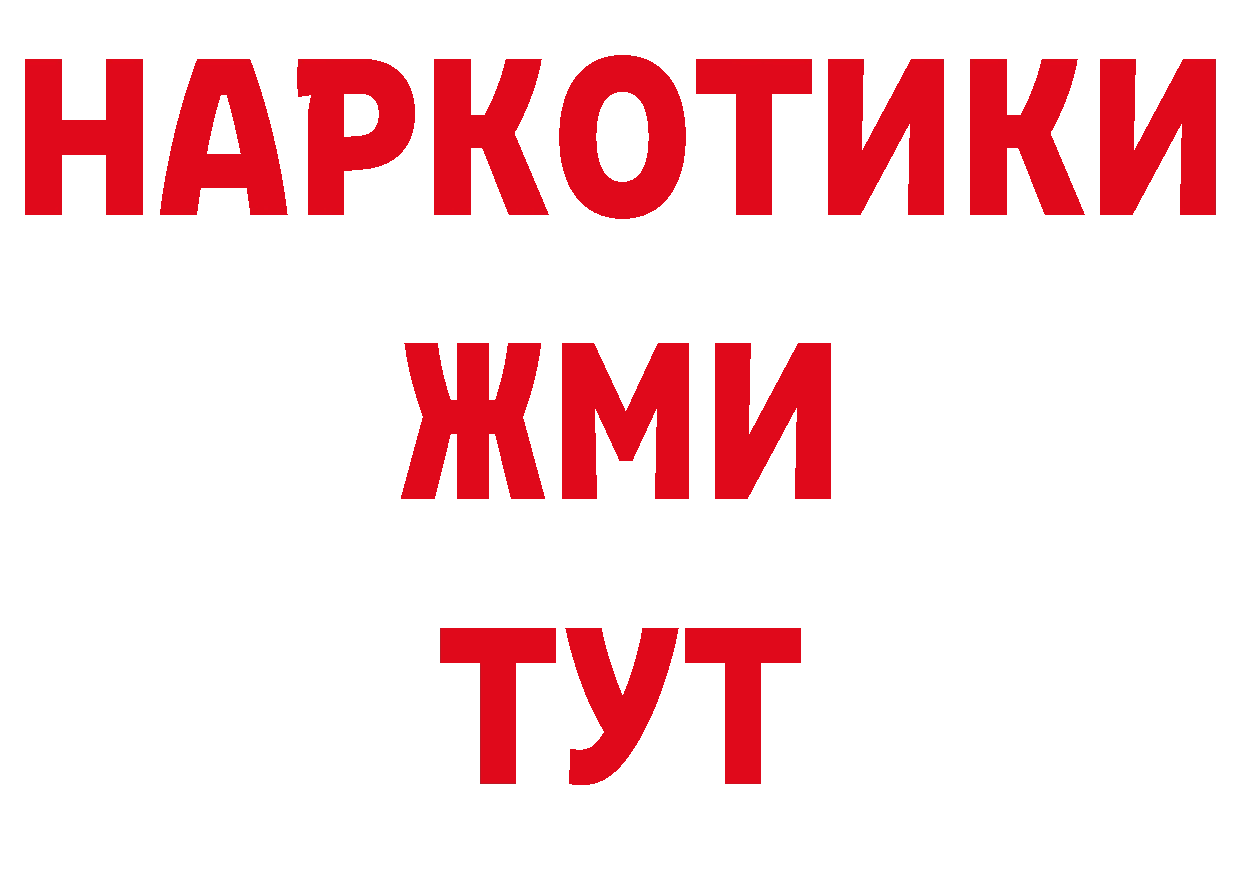 НАРКОТИКИ
ЖМИ
ТУТ